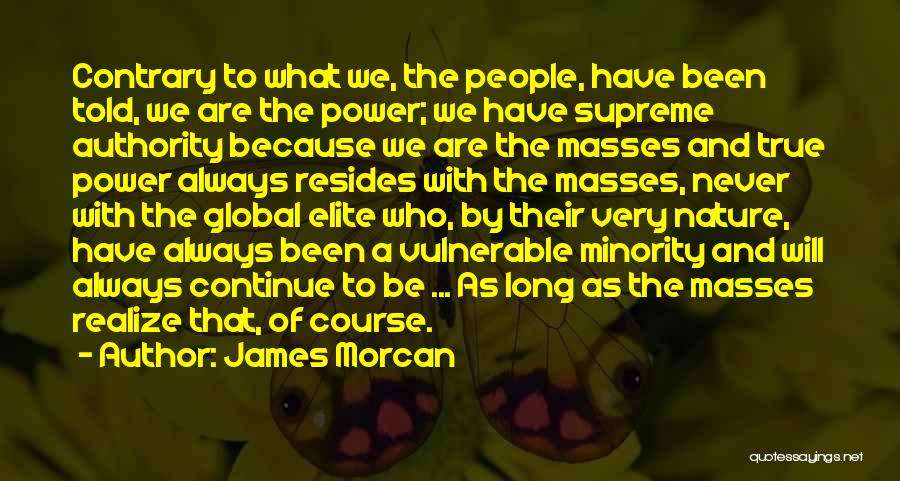 Contrary to what we, the people, have been told, we are the power; we have supreme authority because we are the masses and true power always resides with the masses, never with the global elite who, by their very nature, have always been a vulnerable minority and will always continue to be ... As long as the masses realize that, of course.

- Author: James Morcan

quotessayings.net